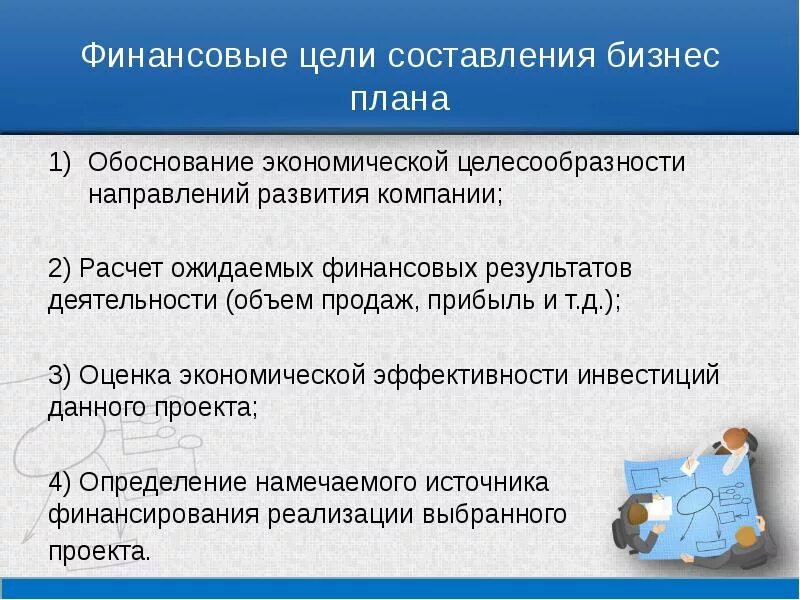 Финансовые цели составления бизнес плана

1) Обоснование экономической целесообразности направлений развития компании;

2) Расчет ожидаемых финансовых результатов деятельности (объем продаж, прибыль и т.д.);

3) Оценка экономической эффективности инвестиций данного проекта;

4) Определение намечаемого источника финансирования реализации выбранного проекта.